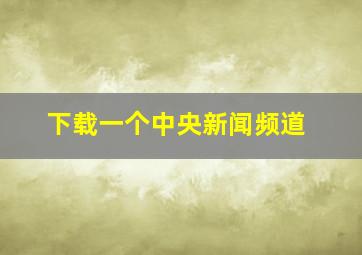 下载一个中央新闻频道